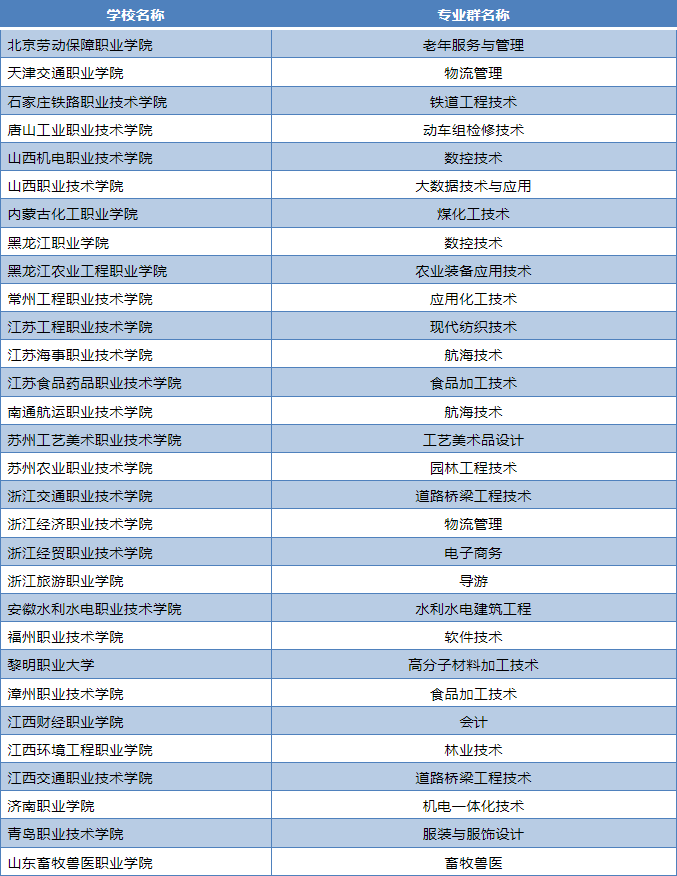 | 学校名称 | 专业群名称 |
|---|---|
| 北京劳动保障职业学院 | 老年服务与管理 |
| 天津交通职业学院 | 物流管理 |
| 石家庄铁路职业技术学院 | 铁道工程技术 |
| 唐山工业职业技术学院 | 动车组检修技术 |
| 山西机电职业技术学院 | 数控技术 |
| 山西职业技术学院 | 大数据技术与应用 |
| 内蒙古化工职业学院 | 煤化工技术 |
| 黑龙江职业学院 | 数控技术 |
| 黑龙江农业工程职业学院 | 农业装备应用技术 |
| 常州工程职业技术学院 | 应用化工技术 |
| 江苏工程职业技术学院 | 现代纺织技术 |
| 江苏海事职业技术学院 | 航海技术 |
| 江苏食品药品职业技术学院 | 食品加工技术 |
| 南通航运职业技术学院 | 航海技术 |
| 苏州工艺美术职业技术学院 | 工艺美术品设计 |
| 苏州农业职业技术学院 | 园林工程技术 |
| 浙江交通职业技术学院 | 道路桥梁工程技术 |
| 浙江经济职业技术学院 | 物流管理 |
| 浙江经贸职业技术学院 | 电子商务 |
| 浙江旅游职业学院 | 导游 |
| 安徽水利水电职业技术学院 | 水利水电建筑工程 |
| 福州职业技术学院 | 软件技术 |
| 黎明职业大学 | 高分子材料加工技术 |
| 漳州职业技术学院 | 食品加工技术 |
| 江西财经职业学院 | 会计 |
| 江西环境工程职业学院 | 林业技术 |
| 江西交通职业技术学院 | 道路桥梁工程技术 |
| 济南职业学院 | 机电一体化技术 |
| 青岛职业技术学院 | 服装与服饰设计 |
| 山东畜牧兽医职业学院 | 畜牧兽医 |